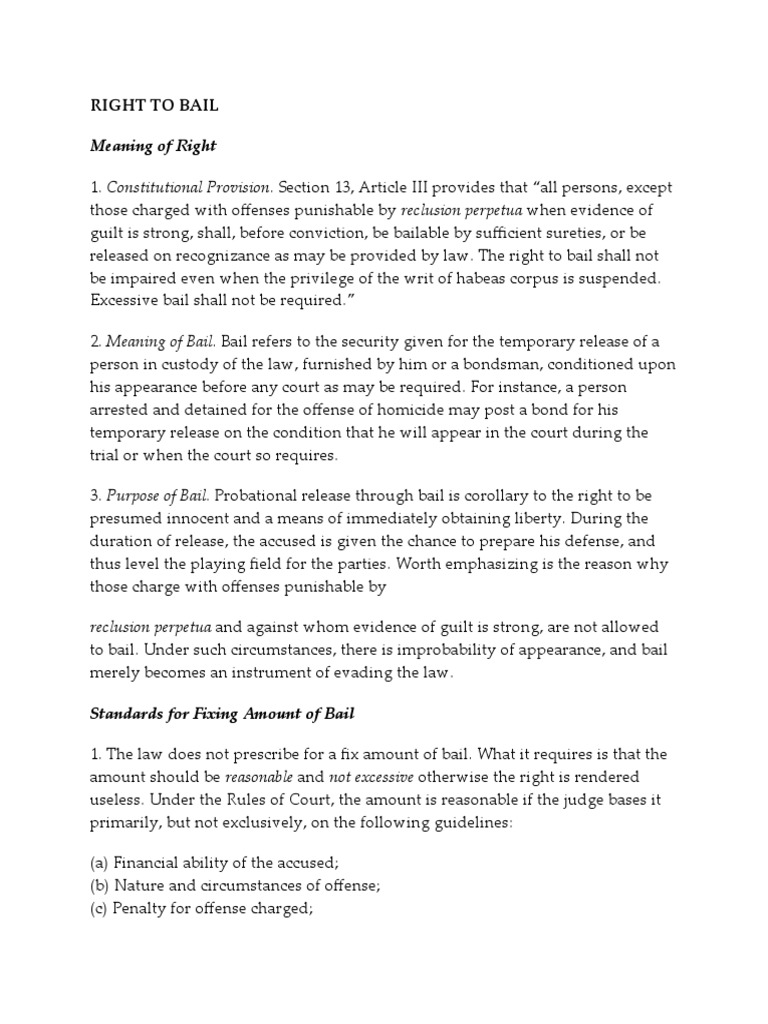 RIGHT TO BAIL

Meaning of Right

1. Constitutional Provision. Section 13, Article III provides that "all persons, except those charged with offenses punishable by reclusion perpetua when evidence of guilt is strong, shall, before conviction, be bailable by sufficient sureties, or be released on recognizance as may be provided by law. The right to bail shall not be impaired even when the privilege of the writ of habeas corpus is suspended. Excessive bail shall not be required."

2. Meaning of Bail. Bail refers to the security given for the temporary release of a person in custody of the law, furnished by him or a bondsman, conditioned upon his appearance before any court as may be required. For instance, a person arrested and detained for the offense of homicide may post a bond for his temporary release on the condition that he will appear in the court during the trial or when the court so requires.

3. Purpose of Bail. Probational release through bail is corollary to the right to be presumed innocent and a means of immediately obtaining liberty. During the duration of release, the accused is given the chance to prepare his defense, and thus level the playing field for the parties. Worth emphasizing is the reason why those charge with offenses punishable by

reclusion perpetua and against whom evidence of guilt is strong, are not allowed to bail. Under such circumstances, there is improbability of appearance, and bail merely becomes an instrument of evading the law.

Standards for Fixing Amount of Bail

1. The law does not prescribe for a fix amount of bail. What it requires is that the amount should be reasonable and not excessive otherwise the right is rendered useless. Under the Rules of Court, the amount is reasonable if the judge bases it primarily, but not exclusively, on the following guidelines:

(a) Financial ability of the accused;
(b) Nature and circumstances of offense;
(c) Penalty for offense charged;